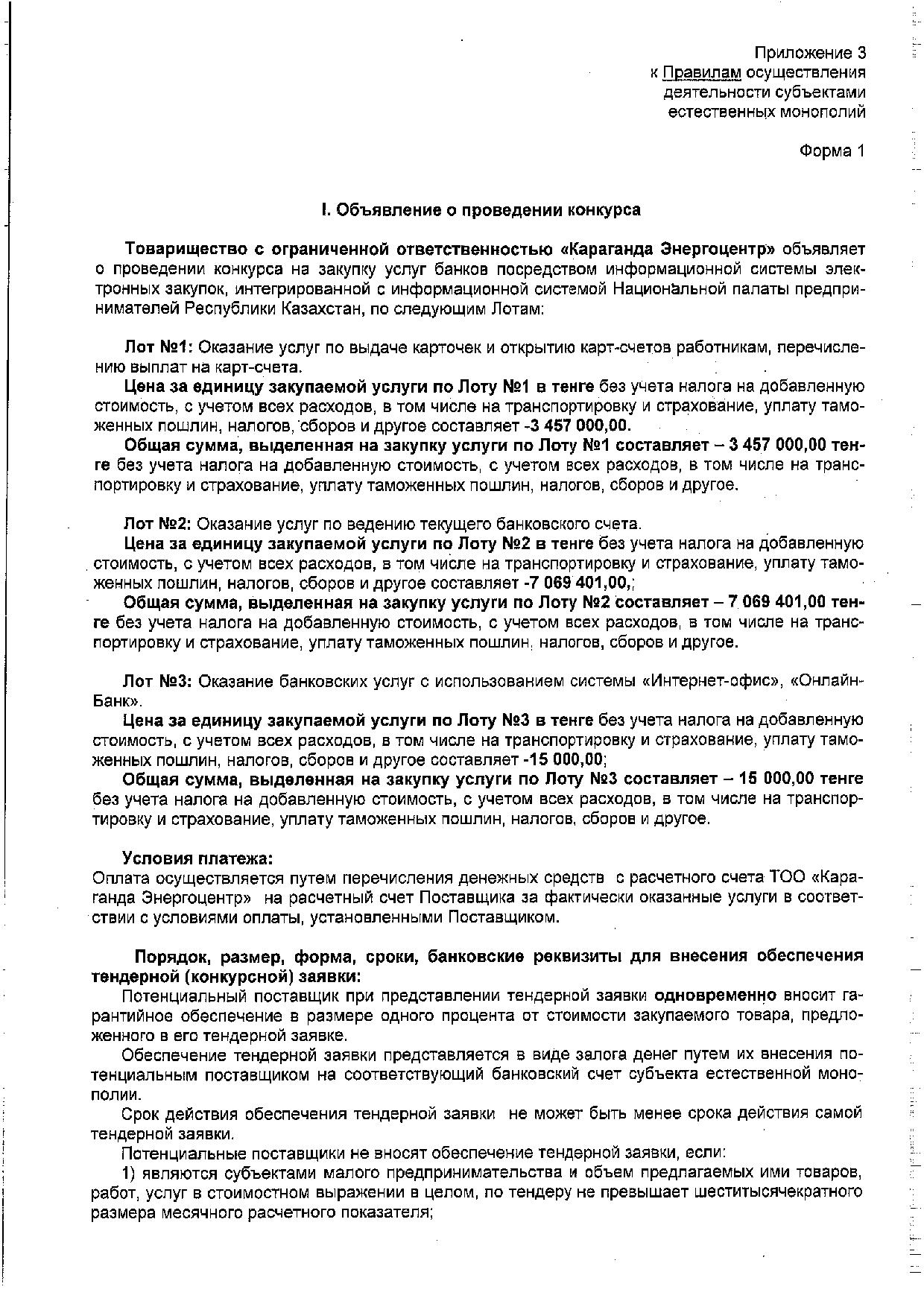 Приложение 3
к Правилам осуществления
деятельности субъектами
естественных монополий

Форма 1

I. Объявление о проведении конкурса

Товарищество с ограниченной ответственностью «Караганда Энергоцентр» объявляет о проведении конкурса на закупку услуг банков посредством информационной системы электронных закупок, интегрированной с информационной системой Национальной палаты предпринимателей Республики Казахстан, по следующим Лотам:

Лот №1: Оказание услуг по выдаче карточек и открытию карт-счетов работникам, перечислению выплат на карт-счета.

Цена за единицу закупаемой услуги по Лоту №1 в тенге без учета налога на добавленную стоимость, с учетом всех расходов, в том числе на транспортировку и страхование, уплату таможенных пошлин, налогов, сборов и другое составляет -3 457 000,00.

Общая сумма, выделенная на закупку услуги по Лоту №1 составляет – 3 457 000,00 тенге без учета налога на добавленную стоимость, с учетом всех расходов, в том числе на транспортировку и страхование, уплату таможенных пошлин, налогов, сборов и другое.

Лот №2: Оказание услуг по ведению текущего банковского счета.

Цена за единицу закупаемой услуги по Лоту №2 в тенге без учета налога на добавленную стоимость, с учетом всех расходов, в том числе на транспортировку и страхование, уплату таможенных пошлин, налогов, сборов и другое составляет -7 069 401,00,;

Общая сумма, выделенная на закупку услуги по Лоту №2 составляет – 7 069 401,00 тенге без учета налога на добавленную стоимость, с учетом всех расходов, в том числе на транспортировку и страхование, уплату таможенных пошлин, налогов, сборов и другое.

Лот №3: Оказание банковских услуг с использованием системы «Интернет-офис», «Онлайн-Банк».

Цена за единицу закупаемой услуги по Лоту №3 в тенге без учета налога на добавленную стоимость, с учетом всех расходов, в том числе на транспортировку и страхование, уплату таможенных пошлин, налогов, сборов и другое составляет -15 000,00;

Общая сумма, выделенная на закупку услуги по Лоту №3 составляет – 15 000,00 тенге без учета налога на добавленную стоимость, с учетом всех расходов, в том числе на транспортировку и страхование, уплату таможенных пошлин, налогов, сборов и другое.

Условия платежа:
Оплата осуществляется путем перечисления денежных средств с расчетного счета ТОО «Караганда Энергоцентр» на расчетный счет Поставщика за фактически оказанные услуги в соответствии с условиями оплаты, установленными Поставщиком.

Порядок, размер, форма, сроки, банковские реквизиты для внесения обеспечения тендерной (конкурсной) заявки:

Потенциальный поставщик при представлении тендерной заявки одновременно вносит гарантийное обеспечение в размере одного процента от стоимости закупаемого товара, предложенного в его тендерной заявке.

Обеспечение тендерной заявки представляется в виде залога денег путем их внесения потенциальным поставщиком на соответствующий банковский счет субъекта естественной монополии.

Срок действия обеспечения тендерной заявки не может быть менее срока действия самой тендерной заявки.

Потенциальные поставщики не вносят обеспечение тендерной заявки, если:

1) являются субъектами малого предпринимательства и объем предлагаемых ими товаров, работ, услуг в стоимостном выражении в целом, по тендеру не превышает шеститысячекратного размера месячного расчетного показателя;